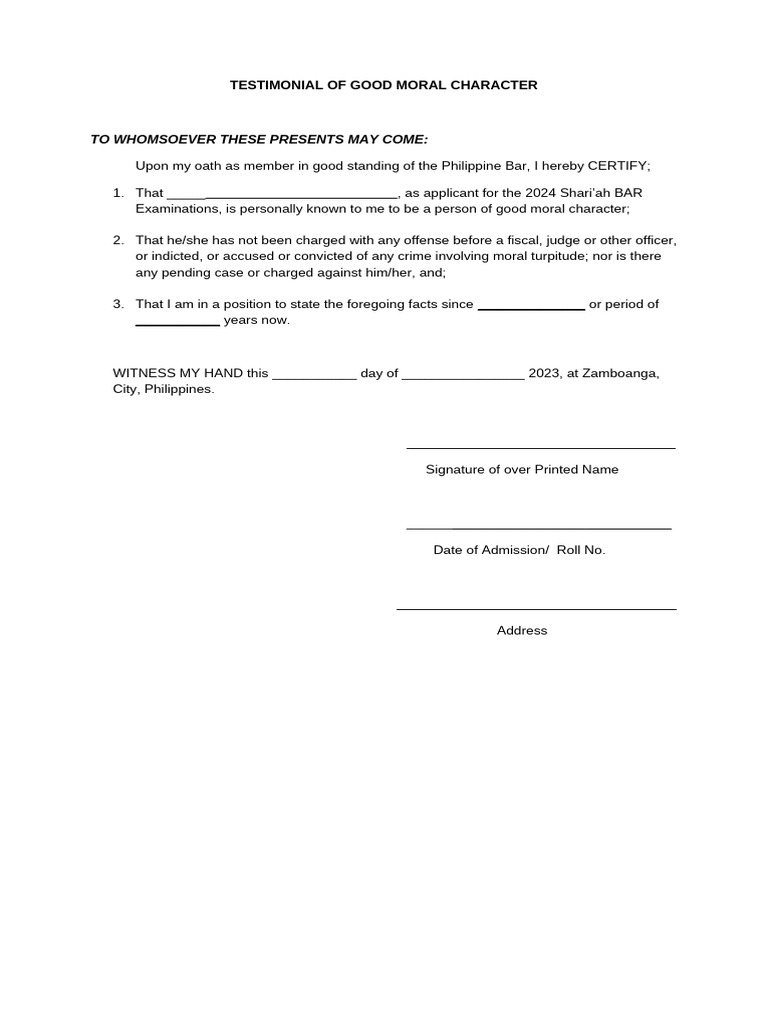 TESTIMONIAL OF GOOD MORAL CHARACTER

TO WHOMSOEVER THESE PRESENTS MAY COME:

Upon my oath as member in good standing of the Philippine Bar, I hereby CERTIFY;

1. That ______________________________, as applicant for the 2024 Shari'ah BAR Examinations, is personally known to me to be a person of good moral character;

2. That he/she has not been charged with any offense before a fiscal, judge or other officer, or indicted, or accused or convicted of any crime involving moral turpitude; nor is there any pending case or charged against him/her, and;

3. That I am in a position to state the foregoing facts since ______________ or period of ___________ years now.

WITNESS MY HAND this ___________ day of ________________ 2023, at Zamboanga, City, Philippines.

Signature of over Printed Name

Date of Admission/ Roll No.

Address